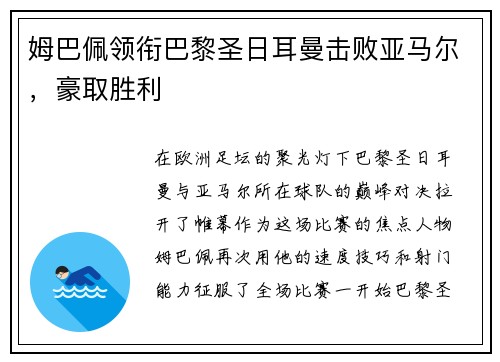 姆巴佩领衔巴黎圣日耳曼击败亚马尔，豪取胜利

在欧洲足坛的聚光灯下巴黎圣日耳曼与亚马尔所在球队的巅峰对决拉开了帷幕作为这场比赛的焦点人物姆巴佩再次用他的速度技巧和射门能力征服了全场比赛一开始巴黎圣